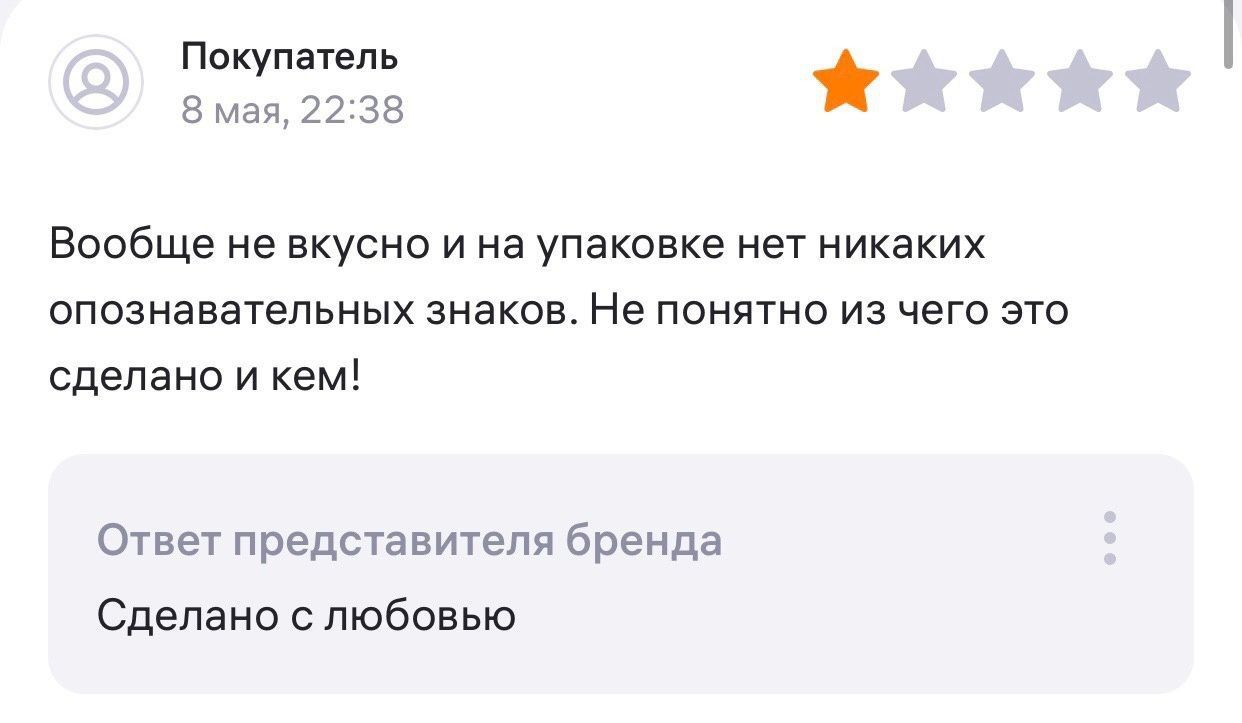 Покупатель
8 мая, 22:38

Вообще не вкусно и на упаковке нет никаких опознавательных знаков. Не понятно из чего это сделано и кем!

Ответ представителя бренда

Сделано с любовью